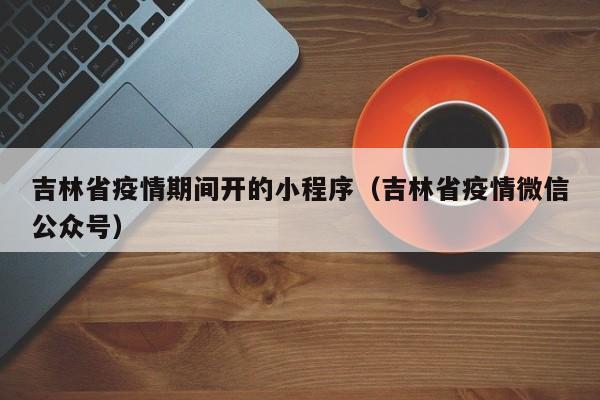 吉林省疫情期间开的小程序（吉林省疫情微信公众号）